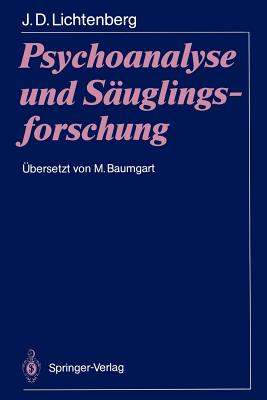 J. D. Lichtenberg

Psychoanalyse und Säuglingsforschung

Übersetzt von M. Baumgart

Springer-Verlag